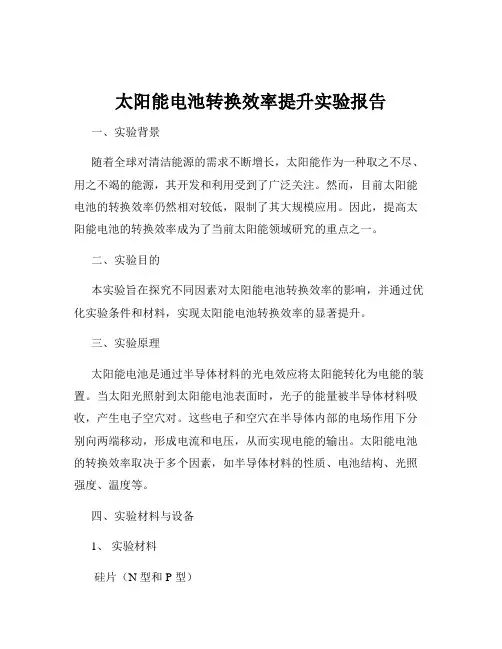 太阳能电池转换效率提升实验报告

一、实验背景

随着全球对清洁能源的需求不断增长，太阳能作为一种取之不尽、用之不竭的能源，其开发和利用受到了广泛关注。然而，目前太阳能电池的转换效率仍然相对较低，限制了其大规模应用。因此，提高太阳能电池的转换效率成为了当前太阳能领域研究的重点之一。

二、实验目的

本实验旨在探究不同因素对太阳能电池转换效率的影响，并通过优化实验条件和材料，实现太阳能电池转换效率的显著提升。

三、实验原理

太阳能电池是通过半导体材料的光电效应将太阳能转化为电能的装置。当太阳光照射到太阳能电池表面时，光子的能量被半导体材料吸收，产生电子空穴对。这些电子和空穴在半导体内部的电场作用下分别向两端移动，形成电流和电压，从而实现电能的输出。太阳能电池的转换效率取决于多个因素，如半导体材料的性质、电池结构、光照强度、温度等。

四、实验材料与设备

1、 实验材料

硅片（N 型和 P 型）